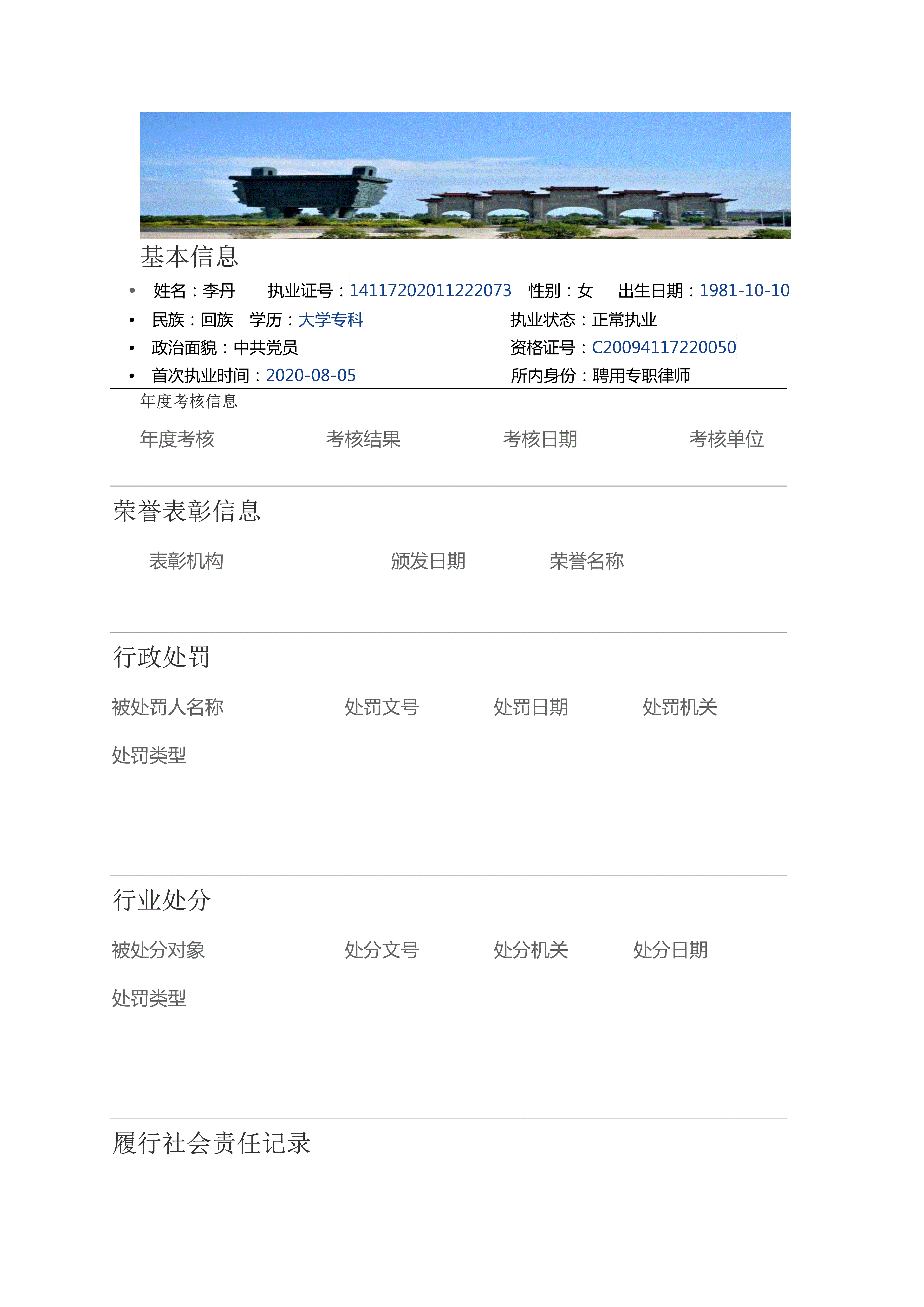 基本信息

• 姓名：李丹 执业证号：14117202011222073 性别：女 出生日期：1981-10-10
• 民族：回族 学历：大学专科 执业状态：正常执业
• 政治面貌：中共党员 资格证号：C20094117220050
• 首次执业时间：2020-08-05 所内身份：聘用专职律师

年度考核信息

年度考核 考核结果 考核日期 考核单位

荣誉表彰信息

表彰机构 颁发日期 荣誉名称

行政处罚

被处罚人名称 处罚文号 处罚日期 处罚机关

处罚类型

行业处分

被处分对象 处分文号 处分机关 处分日期

处罚类型

履行社会责任记录